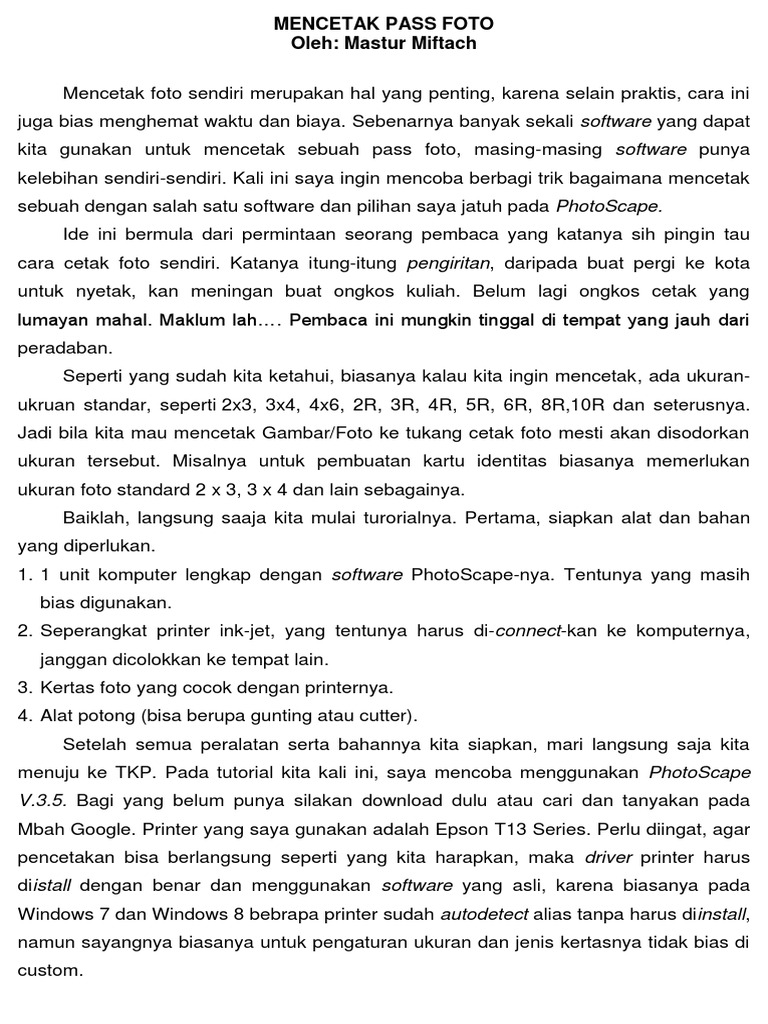 MENCETAK PASS FOTO
Oleh: Mastur Miftach

Mencetak foto sendiri merupakan hal yang penting, karena selain praktis, cara ini juga bias menghemat waktu dan biaya. Sebenarnya banyak sekali software yang dapat kita gunakan untuk mencetak sebuah pass foto, masing-masing software punya kelebihan sendiri-sendiri. Kali ini saya ingin mencoba berbagi trik bagaimana mencetak sebuah dengan salah satu software dan pilihan saya jatuh pada PhotoScape.

Ide ini bermula dari permintaan seorang pembaca yang katanya sih pingin tau cara cetak foto sendiri. Katanya itung-itung pengiritan, daripada buat pergi ke kota untuk nyetak, kan meningan buat ongkos kuliah. Belum lagi ongkos cetak yang lumayan mahal. Maklum lah…. Pembaca ini mungkin tinggal di tempat yang jauh dari peradaban.

Seperti yang sudah kita ketahui, biasanya kalau kita ingin mencetak, ada ukuran-ukruan standar, seperti 2x3, 3x4, 4x6, 2R, 3R, 4R, 5R, 6R, 8R,10R dan seterusnya. Jadi bila kita mau mencetak Gambar/Foto ke tukang cetak foto mesti akan disodorkan ukuran tersebut. Misalnya untuk pembuatan kartu identitas biasanya memerlukan ukuran foto standard 2 x 3, 3 x 4 dan lain sebagainya.

Baiklah, langsung saaja kita mulai turorialnya. Pertama, siapkan alat dan bahan yang diperlukan.
1. 1 unit komputer lengkap dengan software PhotoScape-nya. Tentunya yang masih bias digunakan.
2. Seperangkat printer ink-jet, yang tentunya harus di-connect-kan ke komputernya, janggan dicolokkan ke tempat lain.
3. Kertas foto yang cocok dengan printernya.
4. Alat potong (bisa berupa gunting atau cutter).

Setelah semua peralatan serta bahannya kita siapkan, mari langsung saja kita menuju ke TKP. Pada tutorial kita kali ini, saya mencoba menggunakan PhotoScape V.3.5. Bagi yang belum punya silakan download dulu atau cari dan tanyakan pada Mbah Google. Printer yang saya gunakan adalah Epson T13 Series. Perlu diingat, agar pencetakan bisa berlangsung seperti yang kita harapkan, maka driver printer harus diistall dengan benar dan menggunakan software yang asli, karena biasanya pada Windows 7 dan Windows 8 bebrapa printer sudah autodetect alias tanpa harus diinstall, namun sayangnya biasanya untuk pengaturan ukuran dan jenis kertasnya tidak bias di custom.